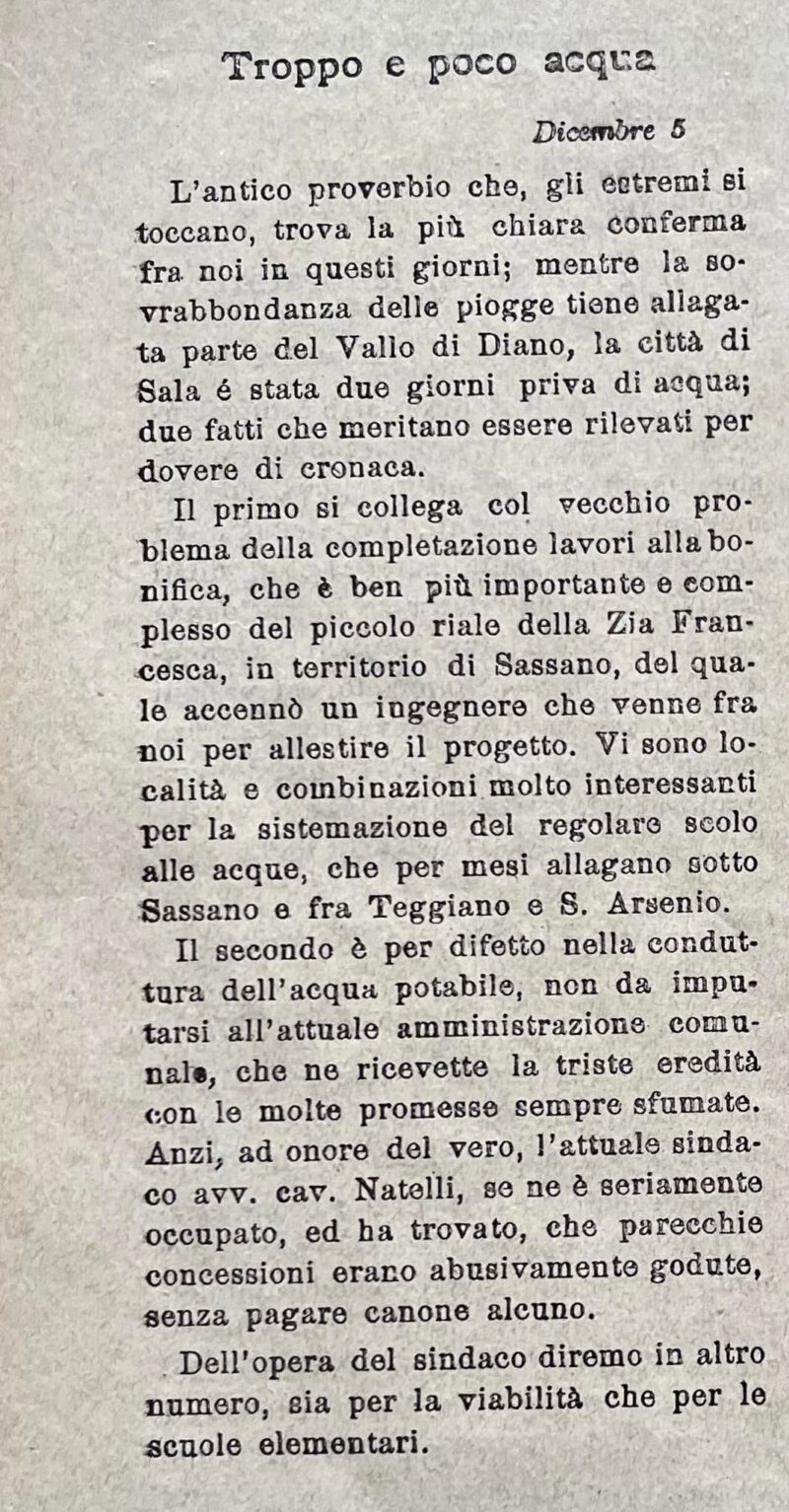 Troppo e poco acqua

Dicembre 5

L'antico proverbio che, gli estremi si toccano, trova la più chiara conferma fra noi in questi giorni; mentre la sovrabbondanza delle piogge tiene allagata parte del Vallo di Diano, la città di Sala é stata due giorni priva di acqua; due fatti che meritano essere rilevati per dovere di cronaca.

Il primo si collega col vecchio problema della completazione lavori alla bonifica, che è ben più importante e complesso del piccolo riale della Zia Francesca, in territorio di Sassano, del quale accennò un ingegnere che venne fra noi per allestire il progetto. Vi sono località e combinazioni molto interessanti per la sistemazione del regolare scolo alle acque, che per mesi allagano sotto Sassano e fra Teggiano e S. Arsenio.

Il secondo è per difetto nella conduttura dell'acqua potabile, non da imputarsi all'attuale amministrazione comunale, che ne ricevette la triste eredità con le molte promesse sempre sfumate. Anzi, ad onore del vero, l'attuale sindaco avv. cav. Natelli, se ne è seriamente occupato, ed ha trovato, che parecchie concessioni erano abusivamente godute, senza pagare canone alcuno.

Dell'opera del sindaco diremo in altro numero, sia per la viabilità che per le scuole elementari.